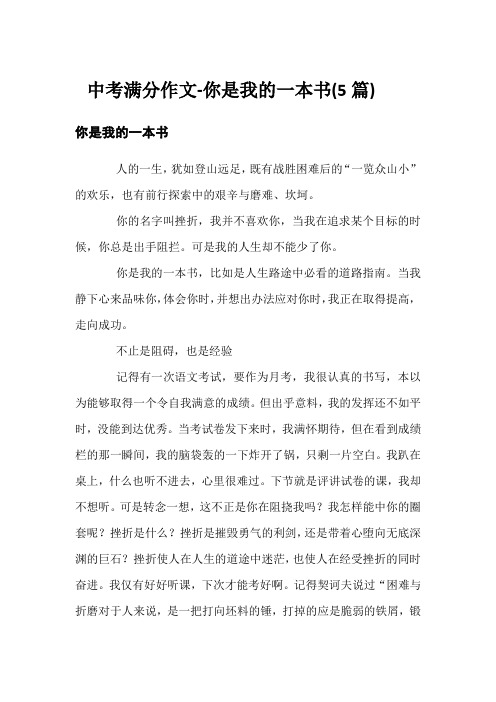 中考满分作文-你是我的一本书(5 篇)

你是我的一本书

人的一生，犹如登山远足，既有战胜困难后的“一览众山小”的欢乐，也有前行探索中的艰辛与磨难、坎坷。

你的名字叫挫折，我并不喜欢你，当我在追求某个目标的时候，你总是出手阻拦。可是我的人生却不能少了你。

你是我的一本书，比如是人生路途中必看的道路指南。当我静下心来品味你，体会你时，并想出办法应对你时，我正在取得提高，走向成功。

不止是阻碍，也是经验

记得有一次语文考试，要作为月考，我很认真的书写，本以为能够取得一个令自我满意的成绩。但出乎意料，我的发挥还不如平时，没能到达优秀。当考试卷发下来时，我满怀期待，但在看到成绩栏的那一瞬间，我的脑袋轰的一下炸开了锅，只剩一片空白。我趴在桌上，什么也听不进去，心里很难过。下节就是评讲试卷的课，我却不想听。可是转念一想，这不正是你在阻挠我吗？我怎样能中你的圈套呢？挫折是什么？挫折是摧毁勇气的利剑，还是带着心堕向无底深渊的巨石？挫折使人在人生的道途中迷茫，也使人在经受挫折的同时奋进。我仅有好好听课，下次才能考好啊。记得契诃夫说过“困难与折磨对于人来说，是一把打向坯料的锤，打掉的应是脆弱的铁屑，锻